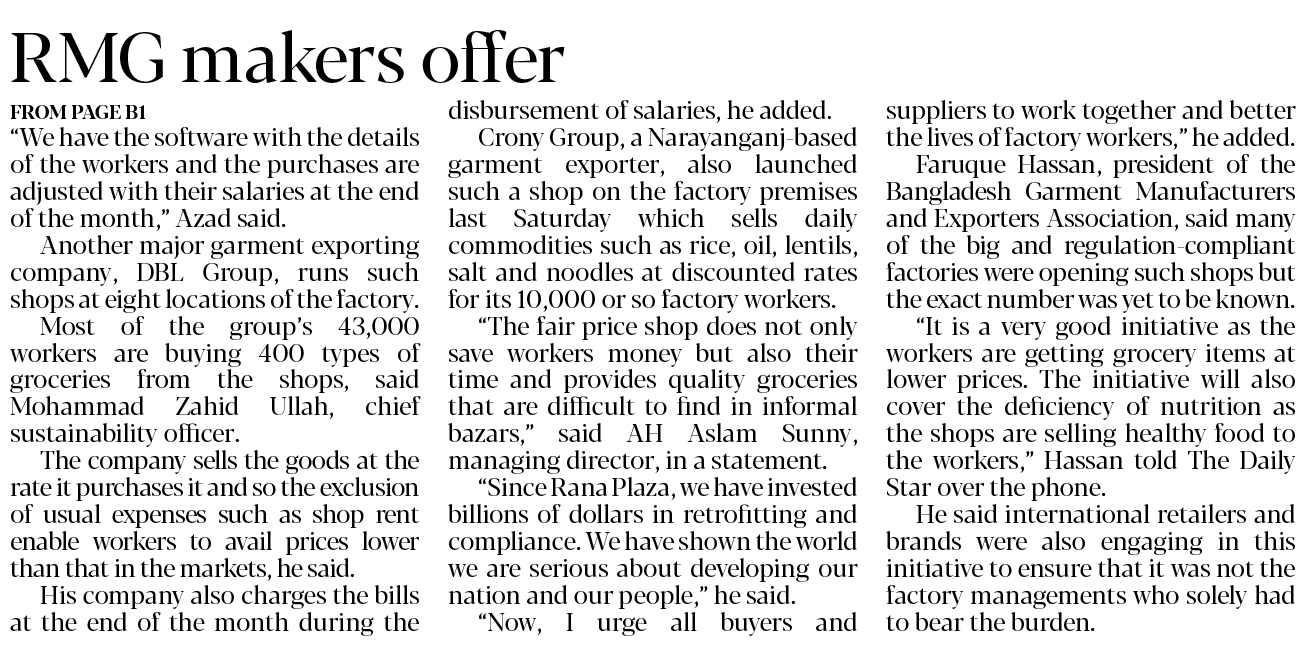 RMG makers offer

FROM PAGE B1

"We have the software with the details of the workers and the purchases are adjusted with their salaries at the end of the month," Azad said.

Another major garment exporting company, DBL Group, runs such shops at eight locations of the factory.

Most of the group's 43,000 workers are buying 400 types of groceries from the shops, said Mohammad Zahid Ullah, chief sustainability officer.

The company sells the goods at the rate it purchases it and so the exclusion of usual expenses such as shop rent enable workers to avail prices lower than that in the markets, he said.

His company also charges the bills at the end of the month during the disbursement of salaries, he added.

Crony Group, a Narayanganj-based garment exporter, also launched such a shop on the factory premises last Saturday which sells daily commodities such as rice, oil, lentils, salt and noodles at discounted rates for its 10,000 or so factory workers.

"The fair price shop does not only save workers money but also their time and provides quality groceries that are difficult to find in informal bazars," said AH Aslam Sunny, managing director, in a statement.

"Since Rana Plaza, we have invested billions of dollars in retrofitting and compliance. We have shown the world we are serious about developing our nation and our people," he said.

"Now, I urge all buyers and suppliers to work together and better the lives of factory workers," he added.

Faruque Hassan, president of the Bangladesh Garment Manufacturers and Exporters Association, said many of the big and regulation-compliant factories were opening such shops but the exact number was yet to be known.

"It is a very good initiative as the workers are getting grocery items at lower prices. The initiative will also cover the deficiency of nutrition as the shops are selling healthy food to the workers," Hassan told The Daily Star over the phone.

He said international retailers and brands were also engaging in this initiative to ensure that it was not the factory managements who solely had to bear the burden.